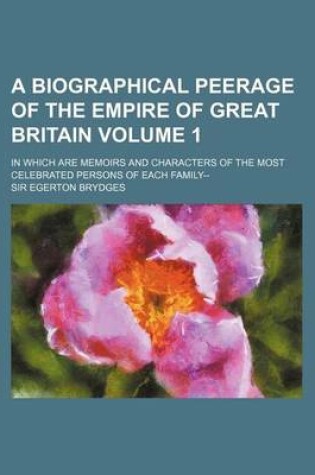 A BIOGRAPHICAL PEERAGE OF THE EMPIRE OF GREAT BRITAIN VOLUME 1

IN WHICH ARE MEMOIRS AND CHARACTERS OF THE MOST CELEBRATED PERSONS OF EACH FAMILY--

SIR EGERTON BRYDGES